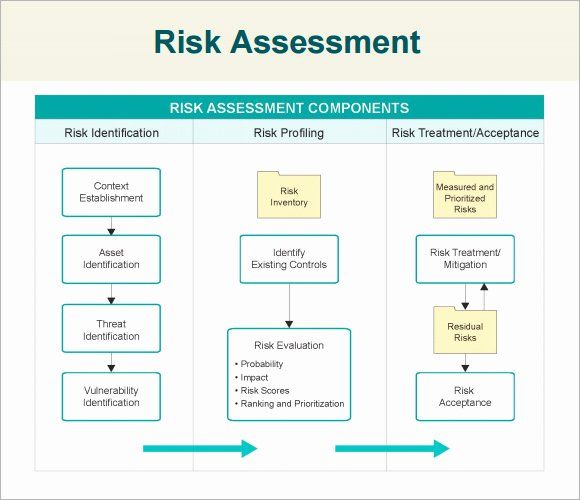 Risk Assessment

RISK ASSESSMENT COMPONENTS

Risk Identification

Context Establishment

Asset Identification

Threat Identification

Vulnerability Identification

Risk Profiling

Risk Inventory

Identify Existing Controls

Risk Evaluation
• Probability
• Impact
• Risk Scores
• Ranking and Prioritization

Risk Treatment/Acceptance

Measured and Prioritized Risks

Risk Treatment/ Mitigation

Residual Risks

Risk Acceptance